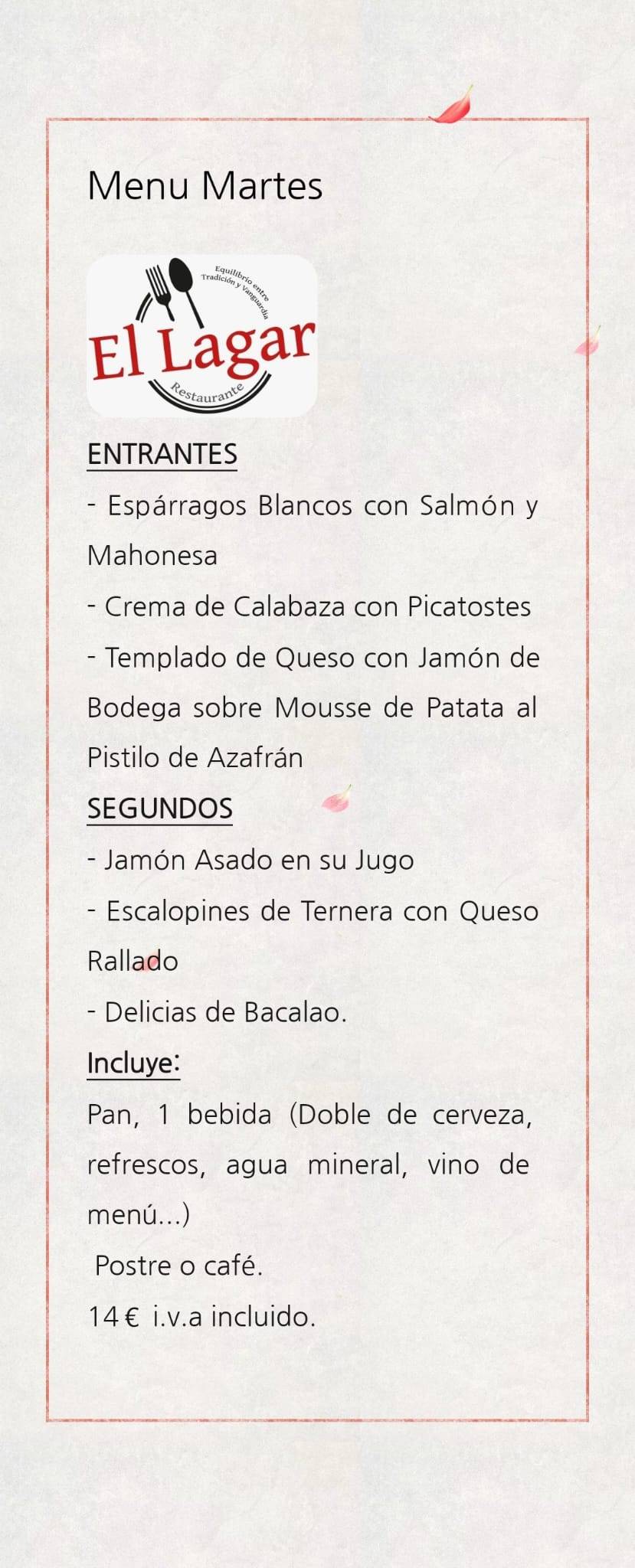 Menu Martes

Equilibrio entre Tradición y Vanguardia
El Lagar
Restaurante

ENTRANTES

- Espárragos Blancos con Salmón y Mahonesa

- Crema de Calabaza con Picatostes

- Templado de Queso con Jamón de Bodega sobre Mousse de Patata al Pistilo de Azafrán

SEGUNDOS

- Jamón Asado en su Jugo

- Escalopines de Ternera con Queso Rallado

- Delicias de Bacalao.

Incluye:

Pan, 1 bebida (Doble de cerveza, refrescos, agua mineral, vino de menú...)

Postre o café.

14 € i.v.a incluido.